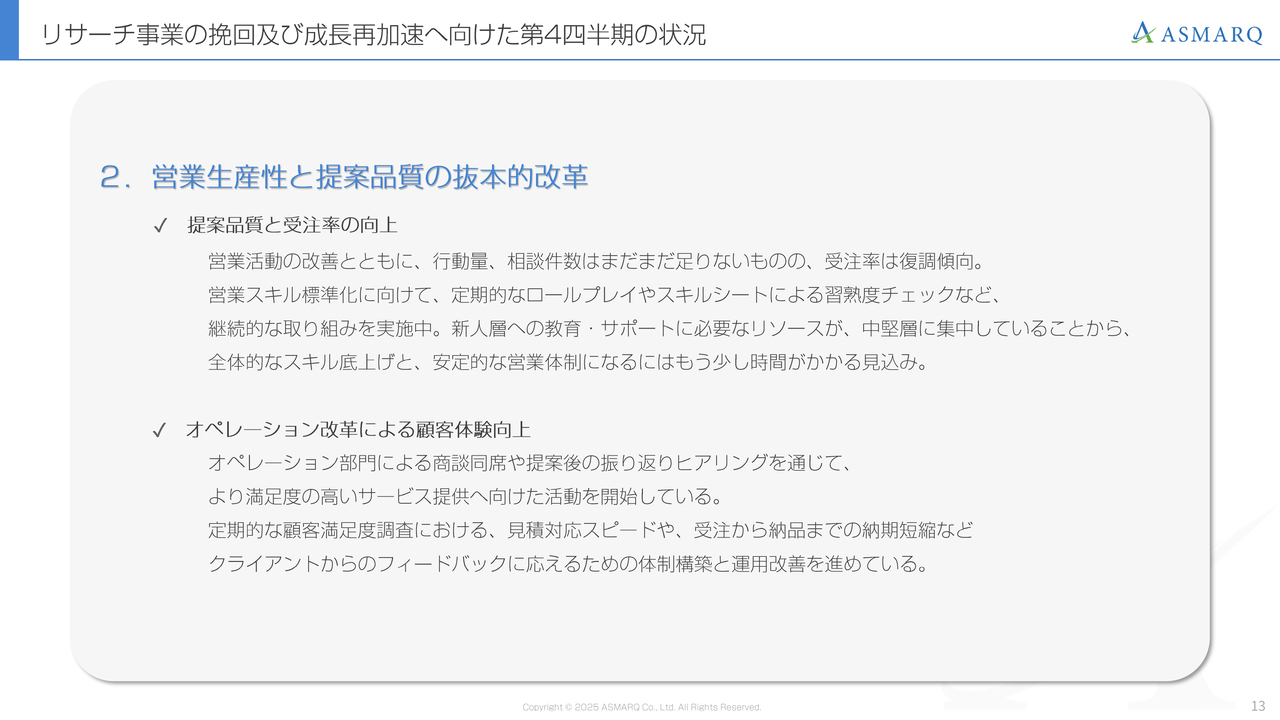 リサーチ事業の挽回及び成長再加速へ向けた第4四半期の状況

ASMARQ

2．営業生産性と提案品質の抜本的改革

✓ 提案品質と受注率の向上

営業活動の改善とともに、行動量、相談件数はまだまだ足りないものの、受注率は復調傾向。

営業スキル標準化に向けて、定期的なロールプレイやスキルシートによる習熟度チェックなど、

継続的な取り組みを実施中。新人層への教育・サポートに必要なリソースが、中堅層に集中していることから、

全体的なスキル底上げと、安定的な営業体制になるにはもう少し時間がかかる見込み。

✓ オペレーション改革による顧客体験向上

オペレーション部門による商談同席や提案後の振り返りヒアリングを通じて、

より満足度の高いサービス提供へ向けた活動を開始している。

定期的な顧客満足度調査における、見積対応スピードや、受注から納品までの納期短縮など

クライアントからのフィードバックに応えるための体制構築と運用改善を進めている。

Copyright © 2025 ASMARQ Co., Ltd. All Rights Reserved.

13